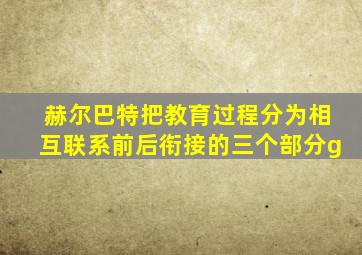 赫尔巴特把教育过程分为相互联系前后衔接的三个部分g